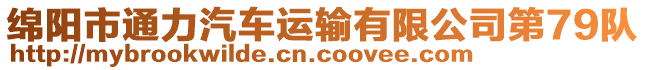 绵阳市通力汽车运输有限公司第79队
http://mybrookwilde.cn.coovee.com